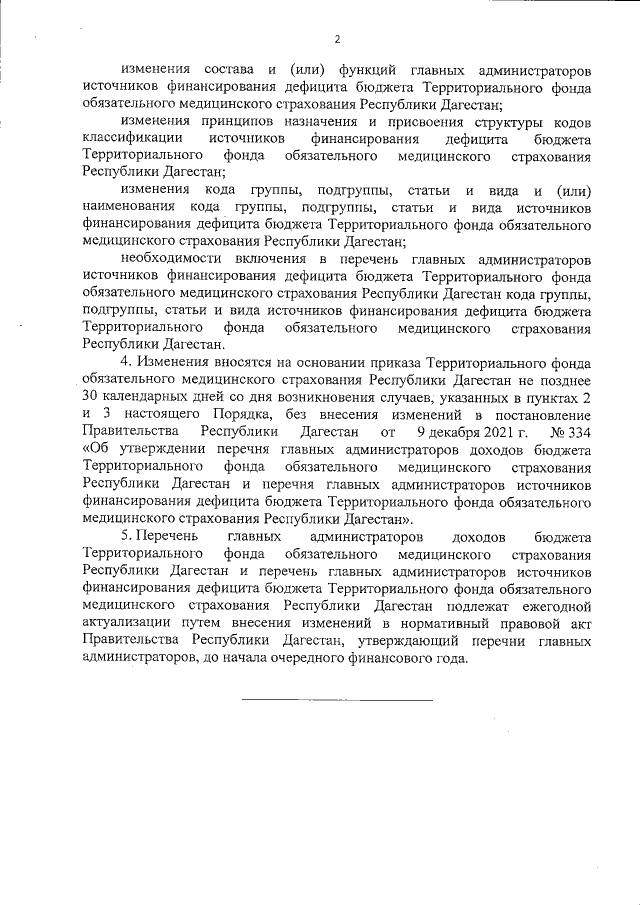 2

изменения состава и (или) функций главных администраторов источников финансирования дефицита бюджета Территориального фонда обязательного медицинского страхования Республики Дагестан;

изменения принципов назначения и присвоения структуры кодов классификации источников финансирования дефицита бюджета Территориального фонда обязательного медицинского страхования Республики Дагестан;

изменения кода группы, подгруппы, статьи и вида и (или) наименования кода группы, подгруппы, статьи и вида источников финансирования дефицита бюджета Территориального фонда обязательного медицинского страхования Республики Дагестан;

необходимости включения в перечень главных администраторов источников финансирования дефицита бюджета Территориального фонда обязательного медицинского страхования Республики Дагестан кода группы, подгруппы, статьи и вида источников финансирования дефицита бюджета Территориального фонда обязательного медицинского страхования Республики Дагестан.

4. Изменения вносятся на основании приказа Территориального фонда обязательного медицинского страхования Республики Дагестан не позднее 30 календарных дней со дня возникновения случаев, указанных в пунктах 2 и 3 настоящего Порядка, без внесения изменений в постановление Правительства Республики Дагестан от 9 декабря 2021 г. № 334 «Об утверждении перечня главных администраторов доходов бюджета Территориального фонда обязательного медицинского страхования Республики Дагестан и перечня главных администраторов источников финансирования дефицита бюджета Территориального фонда обязательного медицинского страхования Республики Дагестан».

5. Перечень главных администраторов доходов бюджета Территориального фонда обязательного медицинского страхования Республики Дагестан и перечень главных администраторов источников финансирования дефицита бюджета Территориального фонда обязательного медицинского страхования Республики Дагестан подлежат ежегодной актуализации путем внесения изменений в нормативный правовой акт Правительства Республики Дагестан, утверждающий перечни главных администраторов, до начала очередного финансового года.